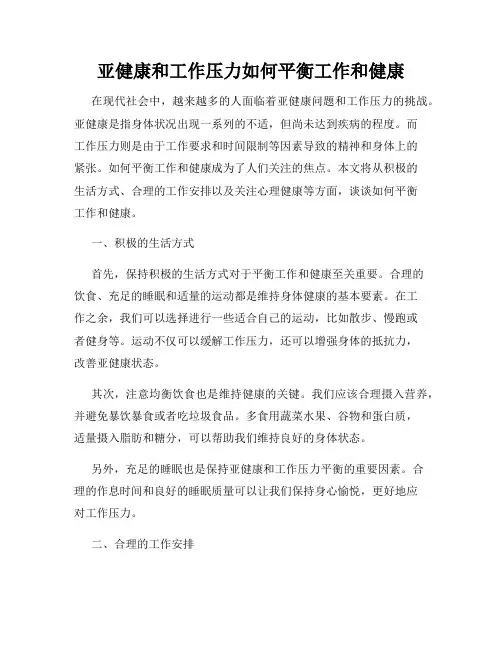 亚健康和工作压力如何平衡工作和健康

在现代社会中，越来越多的人面临着亚健康问题和工作压力的挑战。亚健康是指身体状况出现一系列的不适，但尚未达到疾病的程度。而工作压力则是由于工作要求和时间限制等因素导致的精神和身体上的紧张。如何平衡工作和健康成为了人们关注的焦点。本文将从积极的生活方式、合理的工作安排以及关注心理健康等方面，谈谈如何平衡工作和健康。

一、积极的生活方式

首先，保持积极的生活方式对于平衡工作和健康至关重要。合理的饮食、充足的睡眠和适量的运动都是维持身体健康的基本要素。在工作之余，我们可以选择进行一些适合自己的运动，比如散步、慢跑或者健身等。运动不仅可以缓解工作压力，还可以增强身体的抵抗力，改善亚健康状态。

其次，注意均衡饮食也是维持健康的关键。我们应该合理摄入营养，并避免暴饮暴食或者吃垃圾食品。多食用蔬菜水果、谷物和蛋白质，适量摄入脂肪和糖分，可以帮助我们维持良好的身体状态。

另外，充足的睡眠也是保持亚健康和工作压力平衡的重要因素。合理的作息时间和良好的睡眠质量可以让我们保持身心愉悦，更好地应对工作压力。

二、合理的工作安排